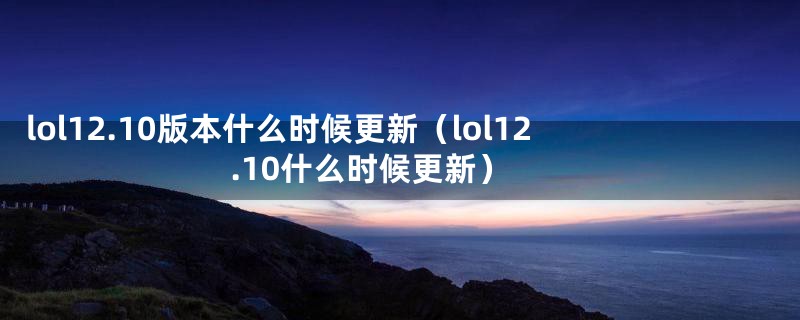 lol12.10版本什么时候更新（lol12.10什么时候更新）